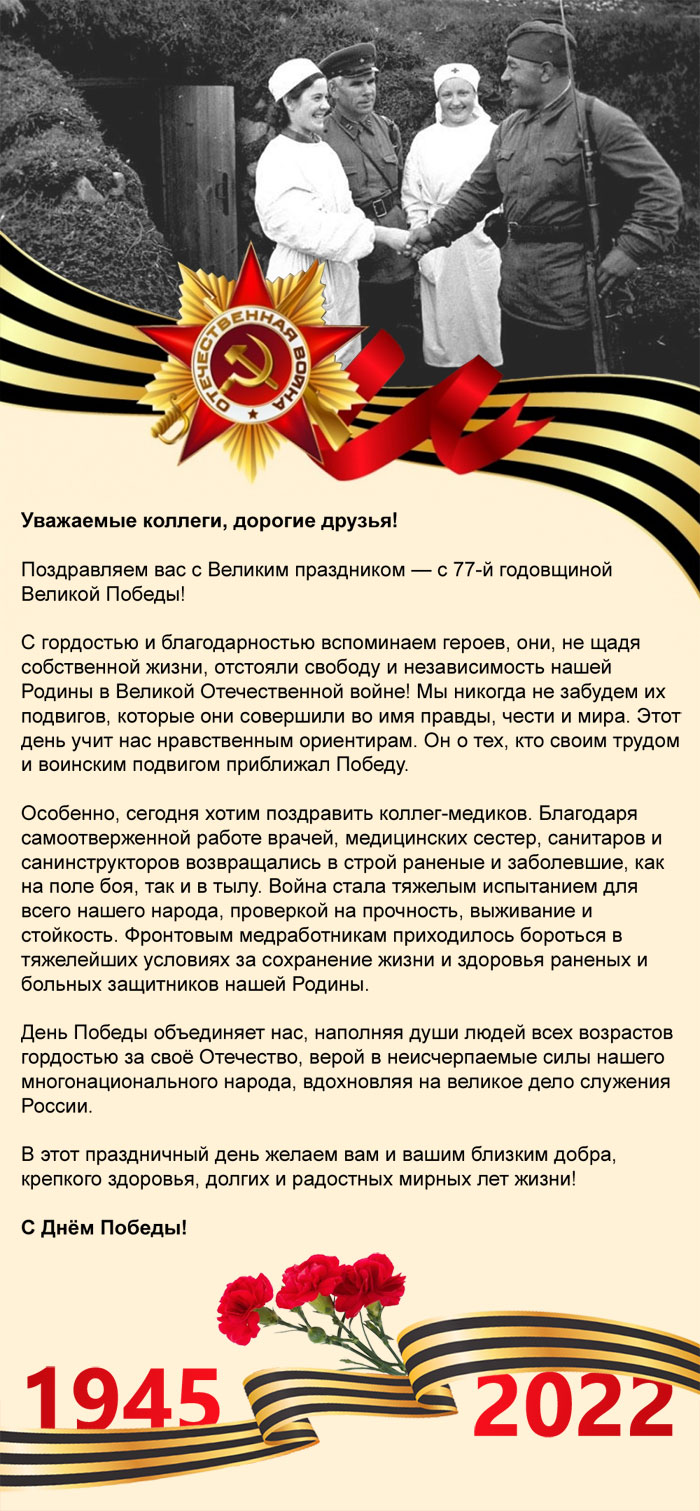 ОТЕЧЕСТВЕННАЯ ВОЙНА

Уважаемые коллеги, дорогие друзья!

Поздравляем вас с Великим праздником — с 77-й годовщиной Великой Победы!

С гордостью и благодарностью вспоминаем героев, они, не щадя собственной жизни, отстояли свободу и независимость нашей Родины в Великой Отечественной войне! Мы никогда не забудем их подвигов, которые они совершили во имя правды, чести и мира. Этот день учит нас нравственным ориентирам. Он о тех, кто своим трудом и воинским подвигом приближал Победу.

Особенно, сегодня хотим поздравить коллег-медиков. Благодаря самоотверженной работе врачей, медицинских сестер, санитаров и санинструкторов возвращались в строй раненые и заболевшие, как на поле боя, так и в тылу. Война стала тяжелым испытанием для всего нашего народа, проверкой на прочность, выживание и стойкость. Фронтовым медработникам приходилось бороться в тяжелейших условиях за сохранение жизни и здоровья раненых и больных защитников нашей Родины.

День Победы объединяет нас, наполняя души людей всех возрастов гордостью за своё Отечество, верой в неисчерпаемые силы нашего многонационального народа, вдохновляя на великое дело служения России.

В этот праздничный день желаем вам и вашим близким добра, крепкого здоровья, долгих и радостных мирных лет жизни!

С Днём Победы!

1945 2022